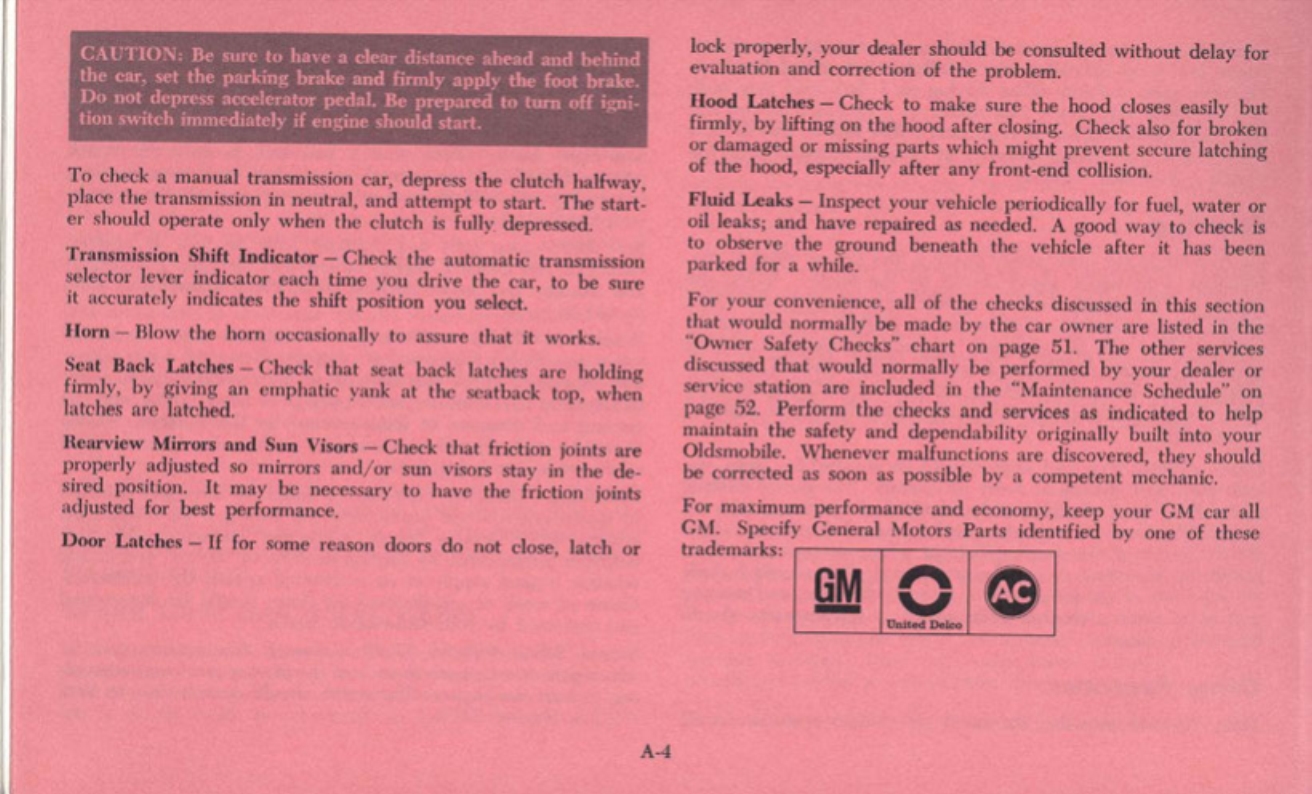 CAUTION: Be sure to have a clear distance ahead and behind the car, set the parking brake and firmly apply the foot brake. Do not depress accelerator pedal. Be prepared to turn off ignition switch immediately if engine should start.

To check a manual transmission car, depress the clutch halfway, place the transmission in neutral, and attempt to start. The starter should operate only when the clutch is fully depressed.

Transmission Shift Indicator – Check the automatic transmission selector lever indicator each time you drive the car, to be sure it accurately indicates the shift position you select.

Horn – Blow the horn occasionally to assure that it works.

Seat Back Latches – Check that seat back latches are holding firmly, by giving an emphatic yank at the seatback top, when latches are latched.

Rearview Mirrors and Sun Visors – Check that friction joints are properly adjusted so mirrors and/or sun visors stay in the desired position. It may be necessary to have the friction joints adjusted for best performance.

Door Latches – If for some reason doors do not close, latch or lock properly, your dealer should be consulted without delay for evaluation and correction of the problem.

Hood Latches – Check to make sure the hood closes easily but firmly, by lifting on the hood after closing. Check also for broken or damaged or missing parts which might prevent secure latching of the hood, especially after any front-end collision.

Fluid Leaks – Inspect your vehicle periodically for fuel, water or oil leaks; and have repaired as needed. A good way to check is to observe the ground beneath the vehicle after it has been parked for a while.

For your convenience, all of the checks discussed in this section that would normally be made by the car owner are listed in the "Owner Safety Checks" chart on page 51. The other services discussed that would normally be performed by your dealer or service station are included in the "Maintenance Schedule" on page 52. Perform the checks and services as indicated to help maintain the safety and dependability originally built into your Oldsmobile. Whenever malfunctions are discovered, they should be corrected as soon as possible by a competent mechanic.

For maximum performance and economy, keep your GM car all GM. Specify General Motors Parts identified by one of these trademarks:

GM United Delco AC

A-4